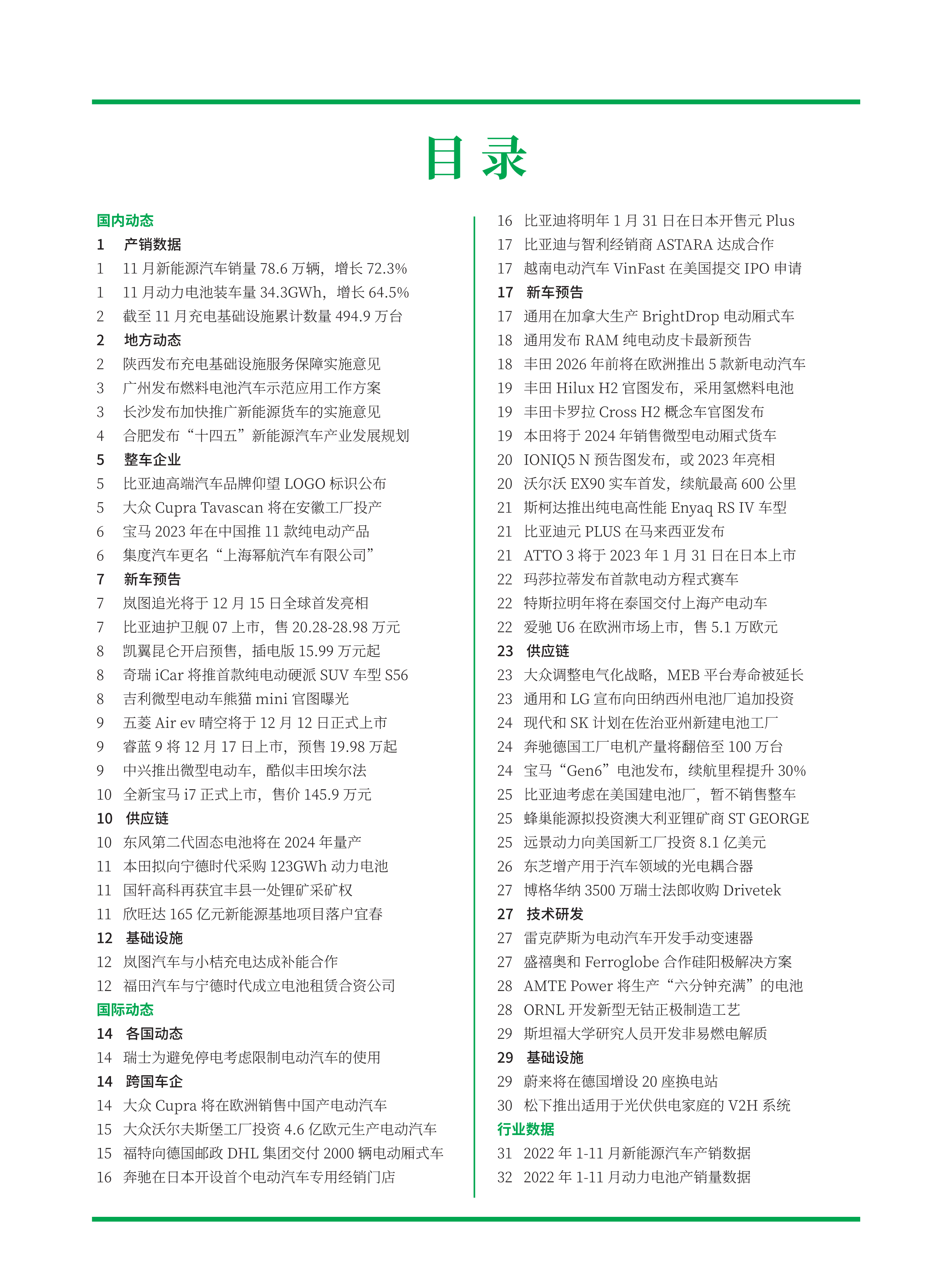 目 录

国内动态

1 产销数据

1 11 月新能源汽车销量 78.6 万辆，增长 72.3%

1 11 月动力电池装车量 34.3GWh，增长 64.5%

2 截至 11 月充电基础设施累计数量 494.9 万台

2 地方动态

2 陕西发布充电基础设施服务保障实施意见

3 广州发布燃料电池汽车示范应用工作方案

3 长沙发布加快推广新能源货车的实施意见

4 合肥发布“十四五”新能源汽车产业发展规划

5 整车企业

5 比亚迪高端汽车品牌仰望 LOGO 标识公布

5 大众 Cupra Tavascan 将在安徽工厂投产

6 宝马 2023 年在中国推 11 款纯电动产品

6 集度汽车更名“上海幂航汽车有限公司”

7 新车预告

7 岚图追光将于 12 月 15 日全球首发亮相

7 比亚迪护卫舰 07 上市，售 20.28-28.98 万元

8 凯翼昆仑开启预售，插电版 15.99 万元起

8 奇瑞 iCar 将推首款纯电动硬派 SUV 车型 S56

8 吉利微型电动车熊猫 mini 官图曝光

9 五菱 Air ev 晴空将于 12 月 12 日正式上市

9 睿蓝 9 将 12 月 17 日上市，预售 19.98 万起

9 中兴推出微型电动车，酷似丰田埃尔法

10 全新宝马 i7 正式上市，售价 145.9 万元

10 供应链

10 东风第二代固态电池将在 2024 年量产

11 本田拟向宁德时代采购 123GWh 动力电池

11 国轩高科再获宜丰县一处锂矿采矿权

11 欣旺达 165 亿元新能源基地项目落户宜春

12 基础设施

12 岚图汽车与小桔充电达成补能合作

12 福田汽车与宁德时代成立电池租赁合资公司

国际动态

14 各国动态

14 瑞士为避免停电考虑限制电动汽车的使用

14 跨国车企

14 大众 Cupra 将在欧洲销售中国产电动汽车

15 大众沃尔夫斯堡工厂投资 4.6 亿欧元生产电动汽车

15 福特向德国邮政 DHL 集团交付 2000 辆电动厢式车

16 奔驰在日本开设首个电动汽车专用经销门店

16 比亚迪将明年 1 月 31 日在日本开售元 Plus

17 比亚迪与智利经销商 ASTARA 达成合作

17 越南电动汽车 VinFast 在美国提交 IPO 申请

17 新车预告

17 通用在加拿大生产 BrightDrop 电动厢式车

18 通用发布 RAM 纯电动皮卡最新预告

18 丰田 2026 年前将在欧洲推出 5 款新电动汽车

19 丰田 Hilux H2 官图发布，采用氢燃料电池

19 丰田卡罗拉 Cross H2 概念车官图发布

19 本田将于 2024 年销售微型电动厢式货车

20 IONIQ5 N 预告图发布，或 2023 年亮相

20 沃尔沃 EX90 实车首发，续航最高 600 公里

21 斯柯达推出纯电高性能 Enyaq RS IV 车型

21 比亚迪元 PLUS 在马来西亚发布

21 ATTO 3 将于 2023 年 1 月 31 日在日本上市

22 玛莎拉蒂发布首款电动方程式赛车

22 特斯拉明年将在泰国交付上海产电动车

22 爱驰 U6 在欧洲市场上市，售 5.1 万欧元

23 供应链

23 大众调整电气化战略，MEB 平台寿命被延长

23 通用和 LG 宣布向田纳西州电池厂追加投资

24 现代和 SK 计划在佐治亚州新建电池工厂

24 奔驰德国工厂电机产量将翻倍至 100 万台

24 宝马“Gen6”电池发布，续航里程提升 30%

25 比亚迪考虑在美国建电池厂，暂不销售整车

25 蜂巢能源拟投资澳大利亚锂矿商 ST GEORGE

25 远景动力向美国新工厂投资 8.1 亿美元

26 东芝增产用于汽车领域的光电耦合器

27 博格华纳 3500 万瑞士法郎收购 Drivetek

27 技术研发

27 雷克萨斯为电动汽车开发手动变速器

27 盛禧奥和 Ferroglobe 合作硅阳极解决方案

28 AMTE Power 将生产“六分钟充满”的电池

28 ORNL 开发新型无钴正极制造工艺

29 斯坦福大学研究人员开发非易燃电解质

29 基础设施

29 蔚来将在德国增设 20 座换电站

30 松下推出适用于光伏供电家庭的 V2H 系统

行业数据

31 2022 年 1-11 月新能源汽车产销数据

32 2022 年 1-11 月动力电池产销量数据